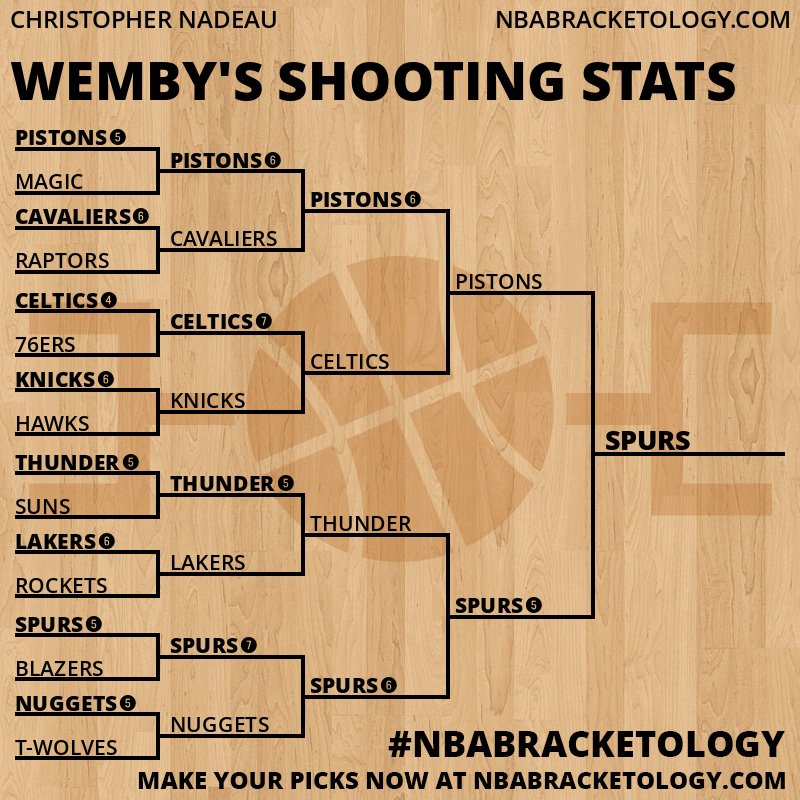 CHRISTOPHER NADEAU

NBABRACKETOLOGY.COM

WEMBY'S SHOOTING STATS

PISTONS 5
MAGIC
CAVALIERS 6
RAPTORS
CELTICS 4
76ERS
KNICKS 6
HAWKS
THUNDER 5
SUNS
LAKERS 6
ROCKETS
SPURS 5
BLAZERS
NUGGETS 5
T-WOLVES

PISTONS 6
CAVALIERS
CELTICS 7
KNICKS
THUNDER 5
LAKERS
SPURS 7
NUGGETS

PISTONS 6
CELTICS
THUNDER
SPURS 6

PISTONS
SPURS 5

SPURS

#NBABRACKETOLOGY

MAKE YOUR PICKS NOW AT NBABRACKETOLOGY.COM